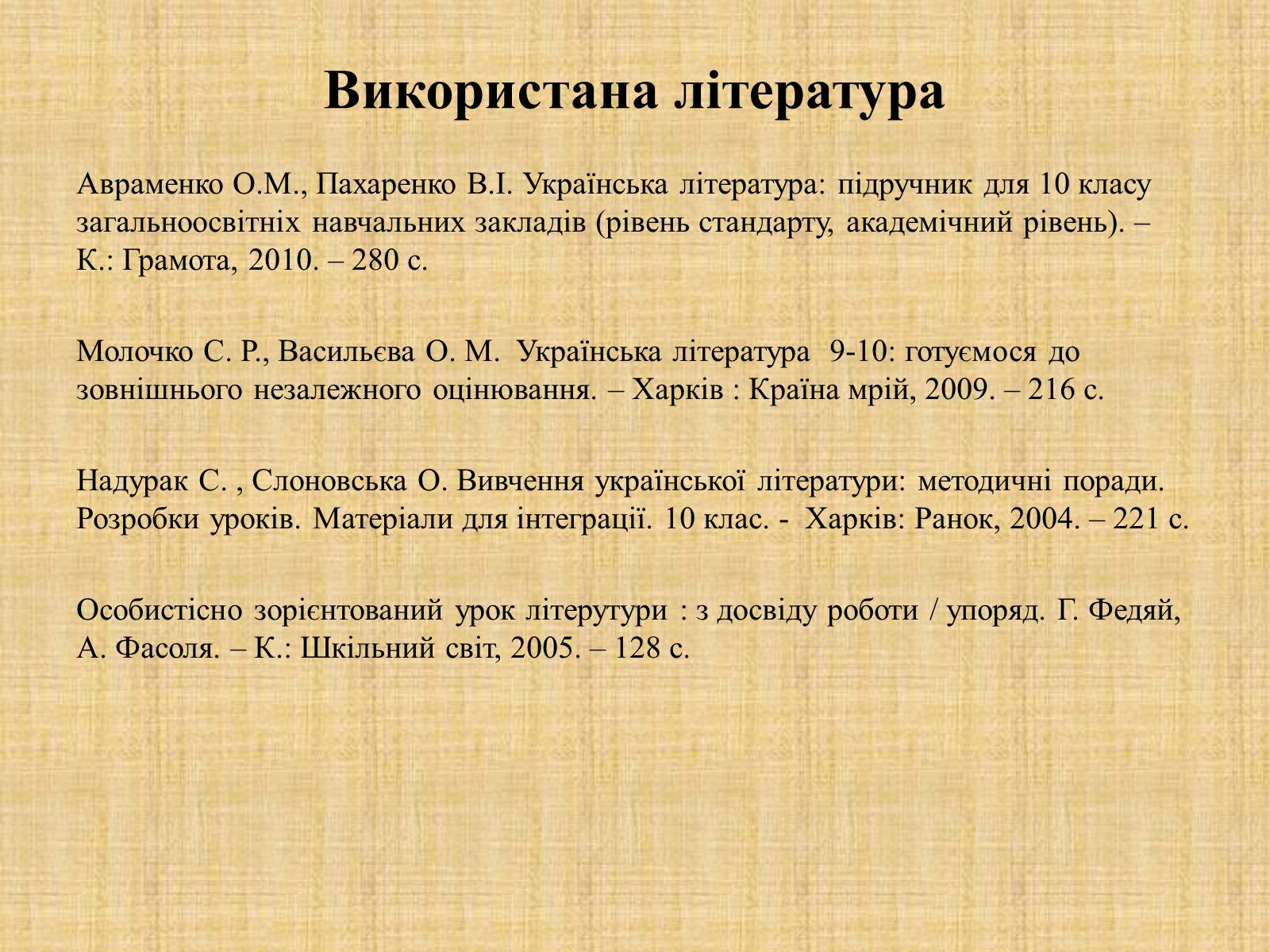 Використана література

Авраменко О.М., Пахаренко В.І. Українська література: підручник для 10 класу загальноосвітніх навчальних закладів (рівень стандарту, академічний рівень). – К.: Грамота, 2010. – 280 с.

Молочко С. Р., Васильєва О. М. Українська література 9-10: готуємося до зовнішнього незалежного оцінювання. – Харків : Країна мрій, 2009. – 216 с.

Надурак С. , Слоновська О. Вивчення української літератури: методичні поради. Розробки уроків. Матеріали для інтеграції. 10 клас. - Харків: Ранок, 2004. – 221 с.

Особистісно зорієнтований урок літерутури : з досвіду роботи / упоряд. Г. Федяй, А. Фасоля. – К.: Шкільний світ, 2005. – 128 с.